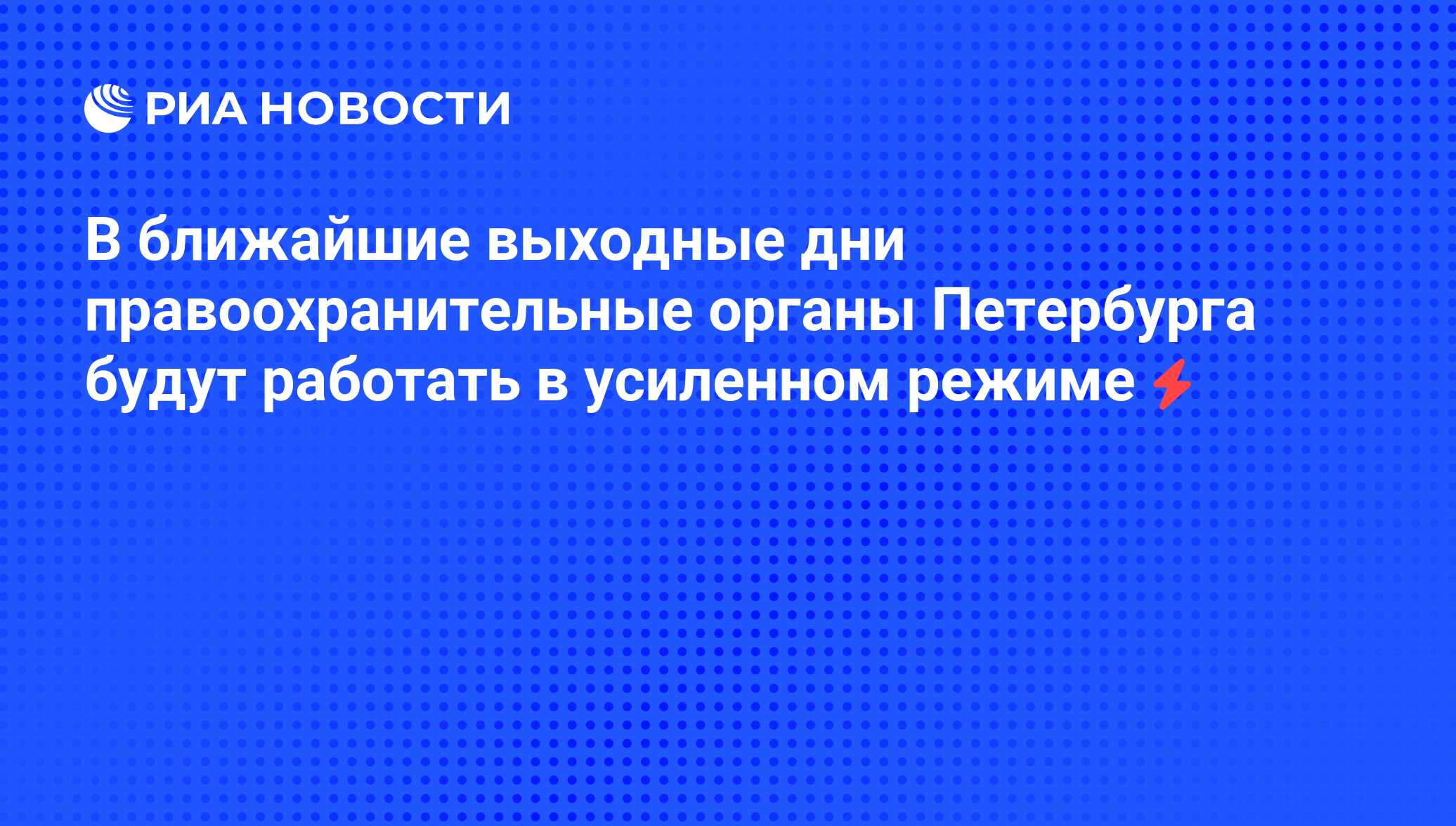 РИА НОВОСТИ

В ближайшие выходные дни правоохранительные органы Петербурга будут работать в усиленном режиме